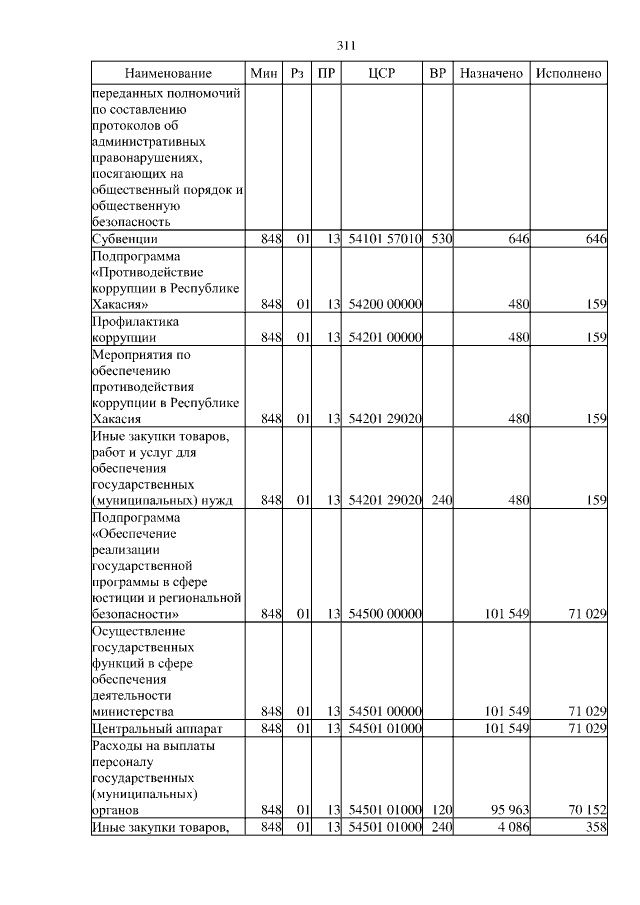 311

| Наименование | Мин | Рз | ПР | ЦСР | ВР | Назначено | Исполнено |
|---|---|---|---|---|---|---|---|
| переданных полномочий по составлению протоколов об административных правонарушениях, посягающих на общественный порядок и общественную безопасность | | | | | | | |
| Субвенции | 848 | 01 | 13 | 54101 57010 | 530 | 646 | 646 |
| Подпрограмма «Противодействие коррупции в Республике Хакасия» | 848 | 01 | 13 | 54200 00000 | | 480 | 159 |
| Профилактика коррупции | 848 | 01 | 13 | 54201 00000 | | 480 | 159 |
| Мероприятия по обеспечению противодействия коррупции в Республике Хакасия | 848 | 01 | 13 | 54201 29020 | | 480 | 159 |
| Иные закупки товаров, работ и услуг для обеспечения государственных (муниципальных) нужд | 848 | 01 | 13 | 54201 29020 | 240 | 480 | 159 |
| Подпрограмма «Обеспечение реализации государственной программы в сфере юстиции и региональной безопасности» | 848 | 01 | 13 | 54500 00000 | | 101 549 | 71 029 |
| Осуществление государственных функций в сфере обеспечения деятельности министерства | 848 | 01 | 13 | 54501 00000 | | 101 549 | 71 029 |
| Центральный аппарат | 848 | 01 | 13 | 54501 01000 | | 101 549 | 71 029 |
| Расходы на выплаты персоналу государственных (муниципальных) органов | 848 | 01 | 13 | 54501 01000 | 120 | 95 963 | 70 152 |
| Иные закупки товаров, | 848 | 01 | 13 | 54501 01000 | 240 | 4 086 | 358 |